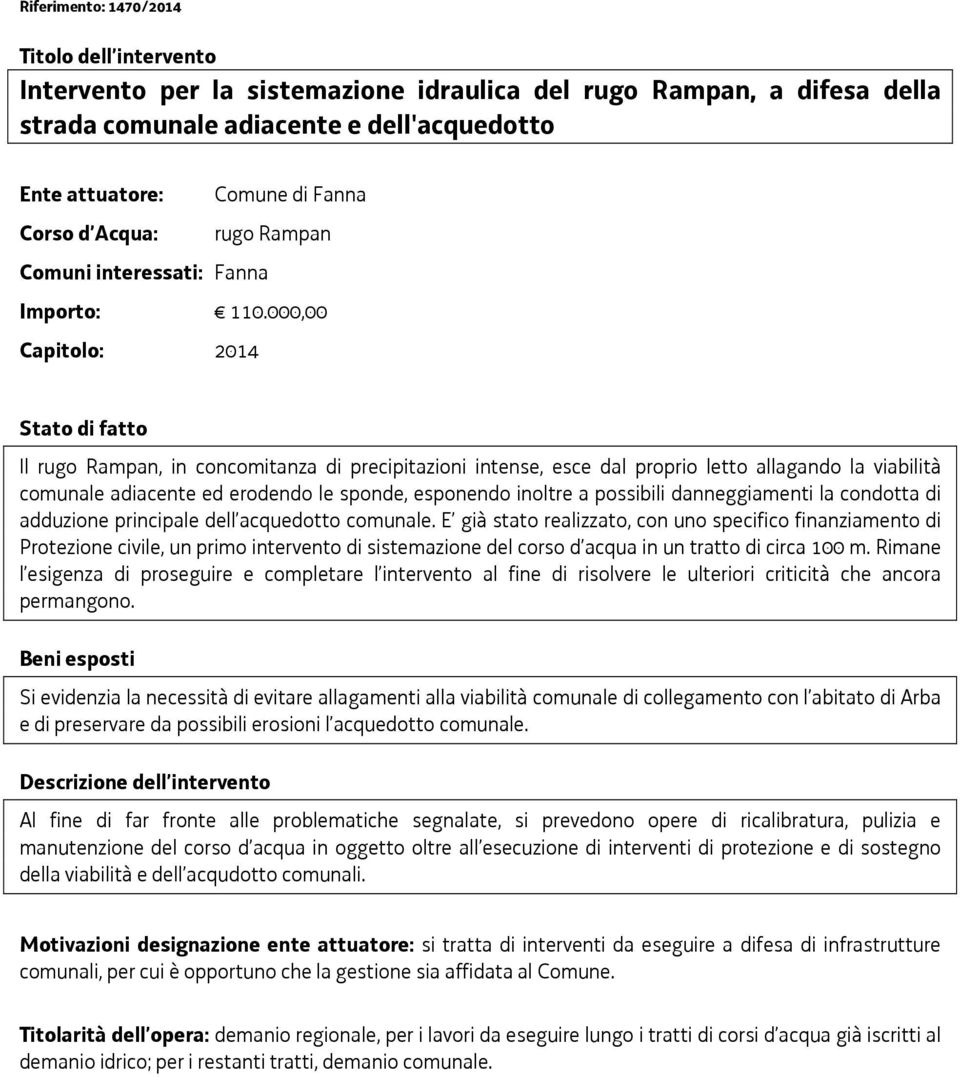 Riferimento: 1470/2014

Titolo dell'intervento

Intervento per la sistemazione idraulica del rugo Rampan, a difesa della strada comunale adiacente e dell'acquedotto

Ente attuatore: Comune di Fanna

Corso d'Acqua: rugo Rampan

Comuni interessati: Fanna

Importo: € 110.000,00

Capitolo: 2014

Stato di fatto

Il rugo Rampan, in concomitanza di precipitazioni intense, esce dal proprio letto allagando la viabilità comunale adiacente ed erodendo le sponde, esponendo inoltre a possibili danneggiamenti la condotta di adduzione principale dell'acquedotto comunale. E' già stato realizzato, con uno specifico finanziamento di Protezione civile, un primo intervento di sistemazione del corso d'acqua in un tratto di circa 100 m. Rimane l'esigenza di proseguire e completare l'intervento al fine di risolvere le ulteriori criticità che ancora permangono.

Beni esposti

Si evidenzia la necessità di evitare allagamenti alla viabilità comunale di collegamento con l'abitato di Arba e di preservare da possibili erosioni l'acquedotto comunale.

Descrizione dell'intervento

Al fine di far fronte alle problematiche segnalate, si prevedono opere di ricalibratura, pulizia e manutenzione del corso d'acqua in oggetto oltre all'esecuzione di interventi di protezione e di sostegno della viabilità e dell'acqudotto comunali.

Motivazioni designazione ente attuatore: si tratta di interventi da eseguire a difesa di infrastrutture comunali, per cui è opportuno che la gestione sia affidata al Comune.

Titolarità dell'opera: demanio regionale, per i lavori da eseguire lungo i tratti di corsi d'acqua già iscritti al demanio idrico; per i restanti tratti, demanio comunale.